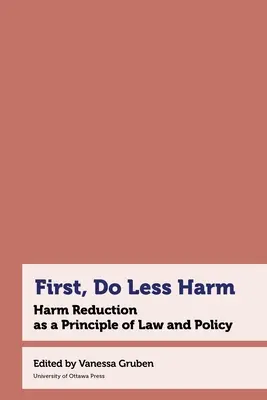 First, Do Less Harm

Harm Reduction as a Principle of Law and Policy

Edited by Vanessa Gruben

University of Ottawa Press